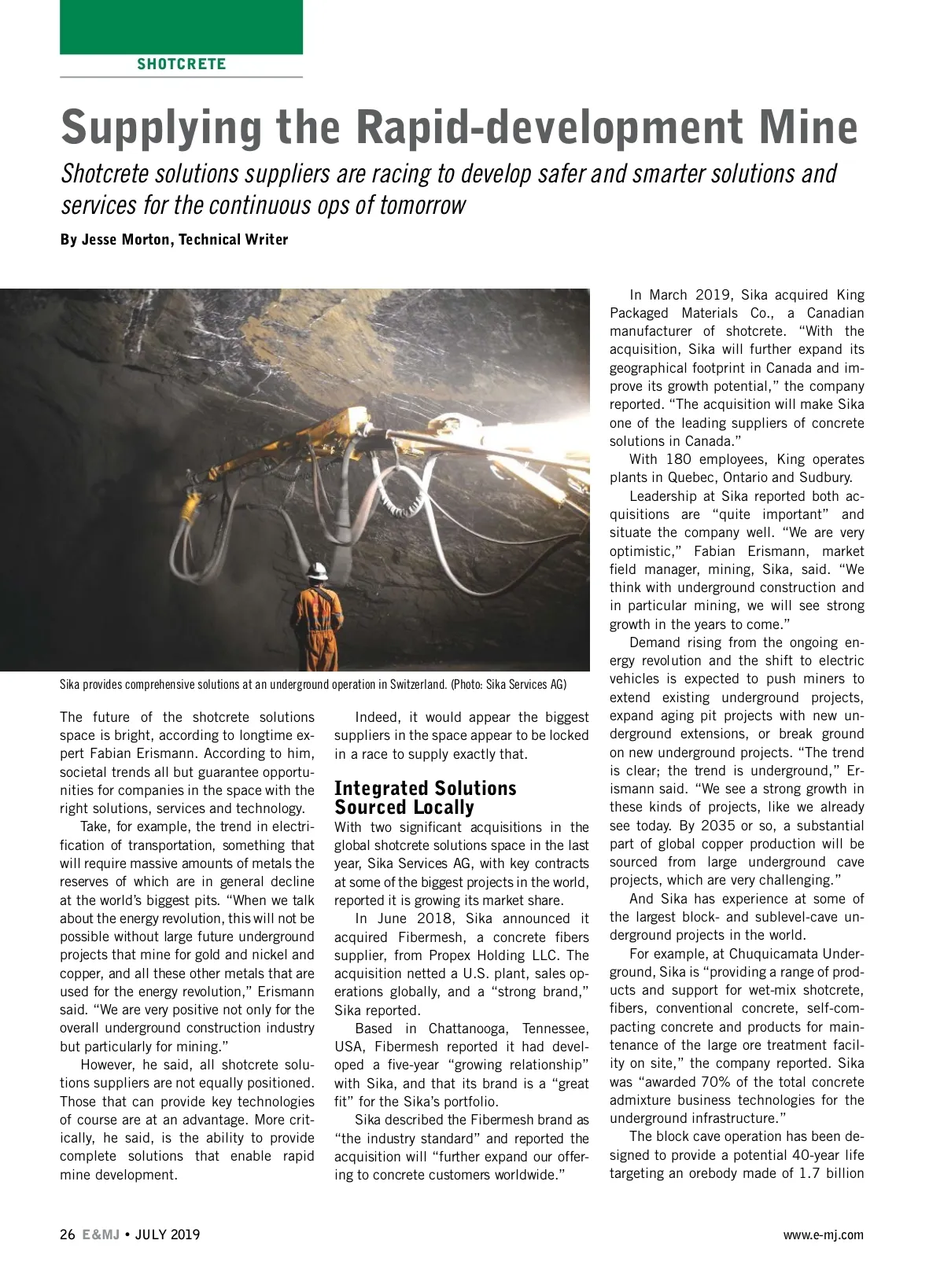 SHOTCRETE

Supplying the Rapid-development Mine

Shotcrete solutions suppliers are racing to develop safer and smarter solutions and services for the continuous ops of tomorrow

By Jesse Morton, Technical Writer

Sika provides comprehensive solutions at an underground operation in Switzerland. (Photo: Sika Services AG)

The future of the shotcrete solutions space is bright, according to longtime expert Fabian Erismann. According to him, societal trends all but guarantee opportunities for companies in the space with the right solutions, services and technology.

Take, for example, the trend in electrification of transportation, something that will require massive amounts of metals the reserves of which are in general decline at the world's biggest pits. "When we talk about the energy revolution, this will not be possible without large future underground projects that mine for gold and nickel and copper, and all these other metals that are used for the energy revolution," Erismann said. "We are very positive not only for the overall underground construction industry but particularly for mining."

However, he said, all shotcrete solutions suppliers are not equally positioned. Those that can provide key technologies of course are at an advantage. More critically, he said, is the ability to provide complete solutions that enable rapid mine development.

Indeed, it would appear the biggest suppliers in the space appear to be locked in a race to supply exactly that.

Integrated Solutions Sourced Locally

With two significant acquisitions in the global shotcrete solutions space in the last year, Sika Services AG, with key contracts at some of the biggest projects in the world, reported it is growing its market share.

In June 2018, Sika announced it acquired Fibermesh, a concrete fibers supplier, from Propex Holding LLC. The acquisition netted a U.S. plant, sales operations globally, and a "strong brand," Sika reported.

Based in Chattanooga, Tennessee, USA, Fibermesh reported it had developed a five-year "growing relationship" with Sika, and that its brand is a "great fit" for the Sika's portfolio.

Sika described the Fibermesh brand as "the industry standard" and reported the acquisition will "further expand our offering to concrete customers worldwide."

In March 2019, Sika acquired King Packaged Materials Co., a Canadian manufacturer of shotcrete. "With the acquisition, Sika will further expand its geographical footprint in Canada and improve its growth potential," the company reported. "The acquisition will make Sika one of the leading suppliers of concrete solutions in Canada."

With 180 employees, King operates plants in Quebec, Ontario and Sudbury.

Leadership at Sika reported both acquisitions are "quite important" and situate the company well. "We are very optimistic," Fabian Erismann, market field manager, mining, Sika, said. "We think with underground construction and in particular mining, we will see strong growth in the years to come."

Demand rising from the ongoing energy revolution and the shift to electric vehicles is expected to push miners to extend existing underground projects, expand aging pit projects with new underground extensions, or break ground on new underground projects. "The trend is clear; the trend is underground," Erismann said. "We see a strong growth in these kinds of projects, like we already see today. By 2035 or so, a substantial part of global copper production will be sourced from large underground cave projects, which are very challenging."

And Sika has experience at some of the largest block- and sublevel-cave underground projects in the world.

For example, at Chuquicamata Underground, Sika is "providing a range of products and support for wet-mix shotcrete, fibers, conventional concrete, self-compacting concrete and products for maintenance of the large ore treatment facility on site," the company reported. Sika was "awarded 70% of the total concrete admixture business technologies for the underground infrastructure."

The block cave operation has been designed to provide a potential 40-year life targeting an orebody made of 1.7 billion

26 E&MJ • JULY 2019

www.e-mj.com